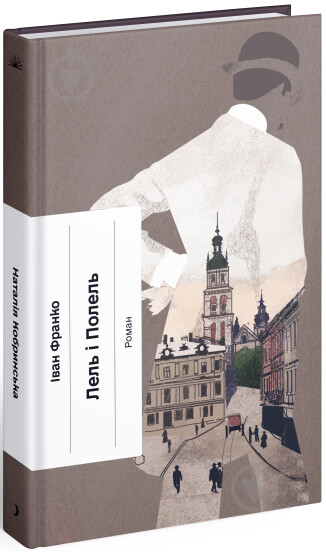 Наталія Кобринська

Іван Франко

Лель і Полель

Роман